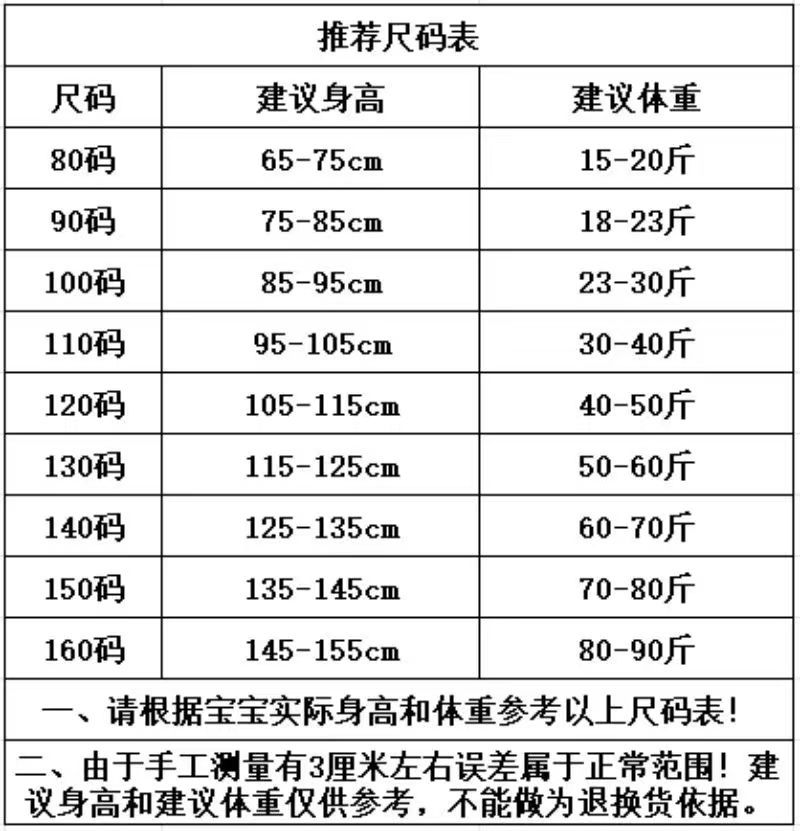 | 推荐尺码表 | | |
|---|---|---|
| 尺码 | 建议身高 | 建议体重 |
| 80码 | 65-75cm | 15-20斤 |
| 90码 | 75-85cm | 18-23斤 |
| 100码 | 85-95cm | 23-30斤 |
| 110码 | 95-105cm | 30-40斤 |
| 120码 | 105-115cm | 40-50斤 |
| 130码 | 115-125cm | 50-60斤 |
| 140码 | 125-135cm | 60-70斤 |
| 150码 | 135-145cm | 70-80斤 |
| 160码 | 145-155cm | 80-90斤 |
| 一、请根据宝宝实际身高和体重参考以上尺码表! | | |
| 二、由于手工测量有3厘米左右误差属于正常范围!建议身高和建议体重仅供参考,不能做为退换货依据。 | | |